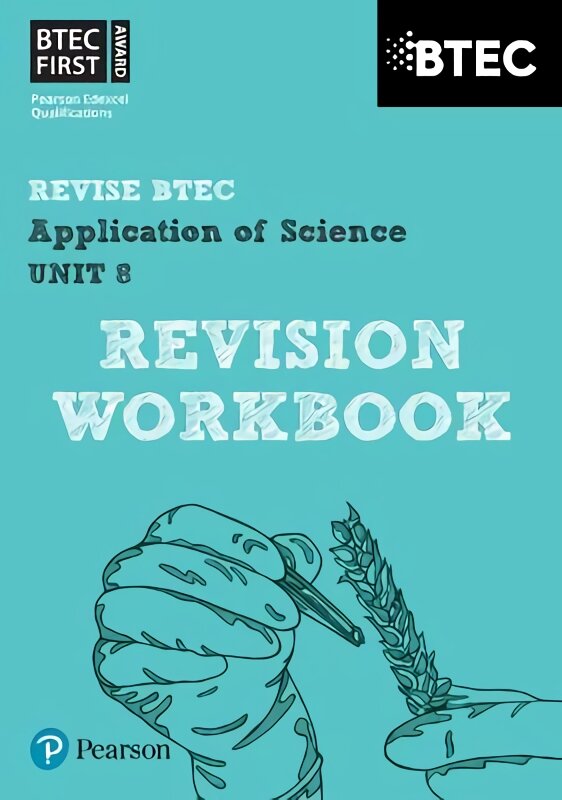 BTEC FIRST AWARD
Pearson Edexcel Qualifications

BTEC

REVISE BTEC
Application of Science
UNIT 8

REVISION WORKBOOK

Pearson